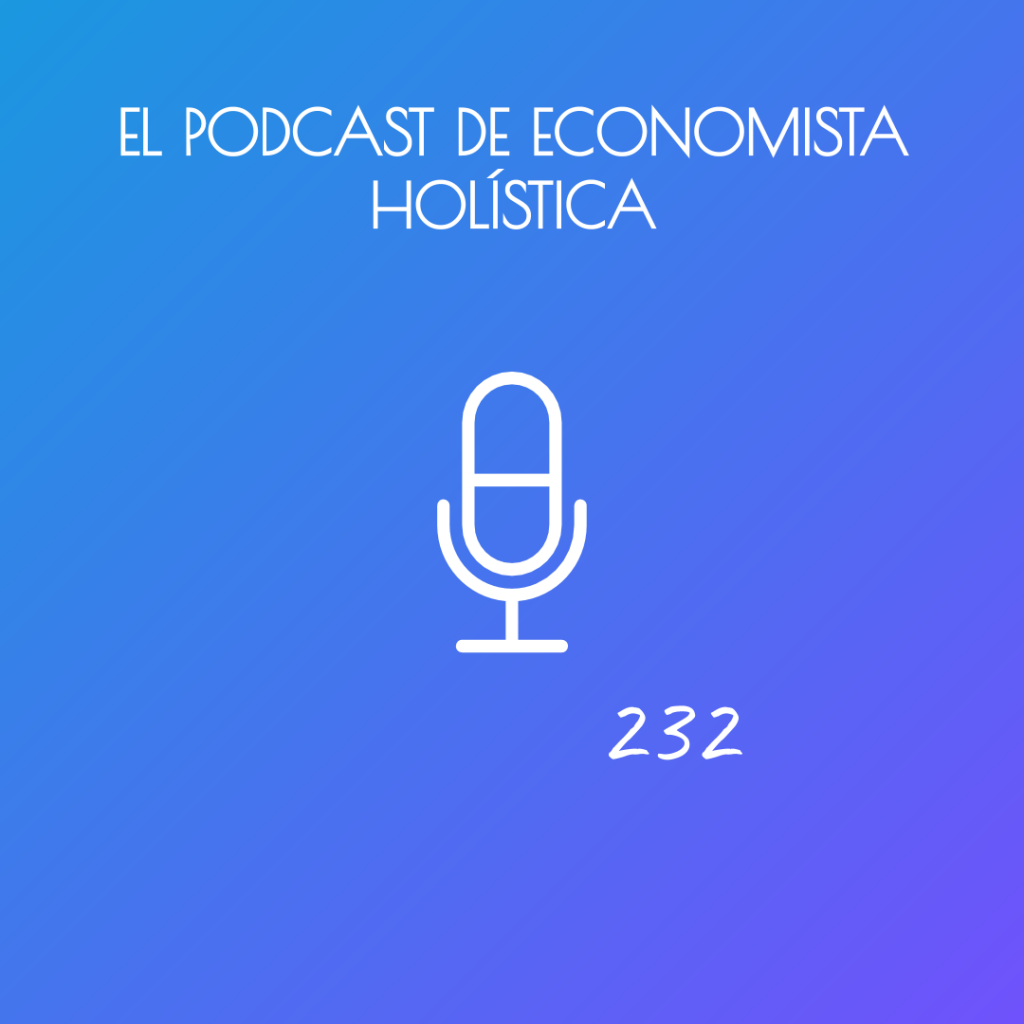 EL PODCAST DE ECONOMISTA HOLÍSTICA

232